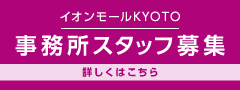 イオンモールKYOTO

事務所スタッフ募集

詳しくはこちら